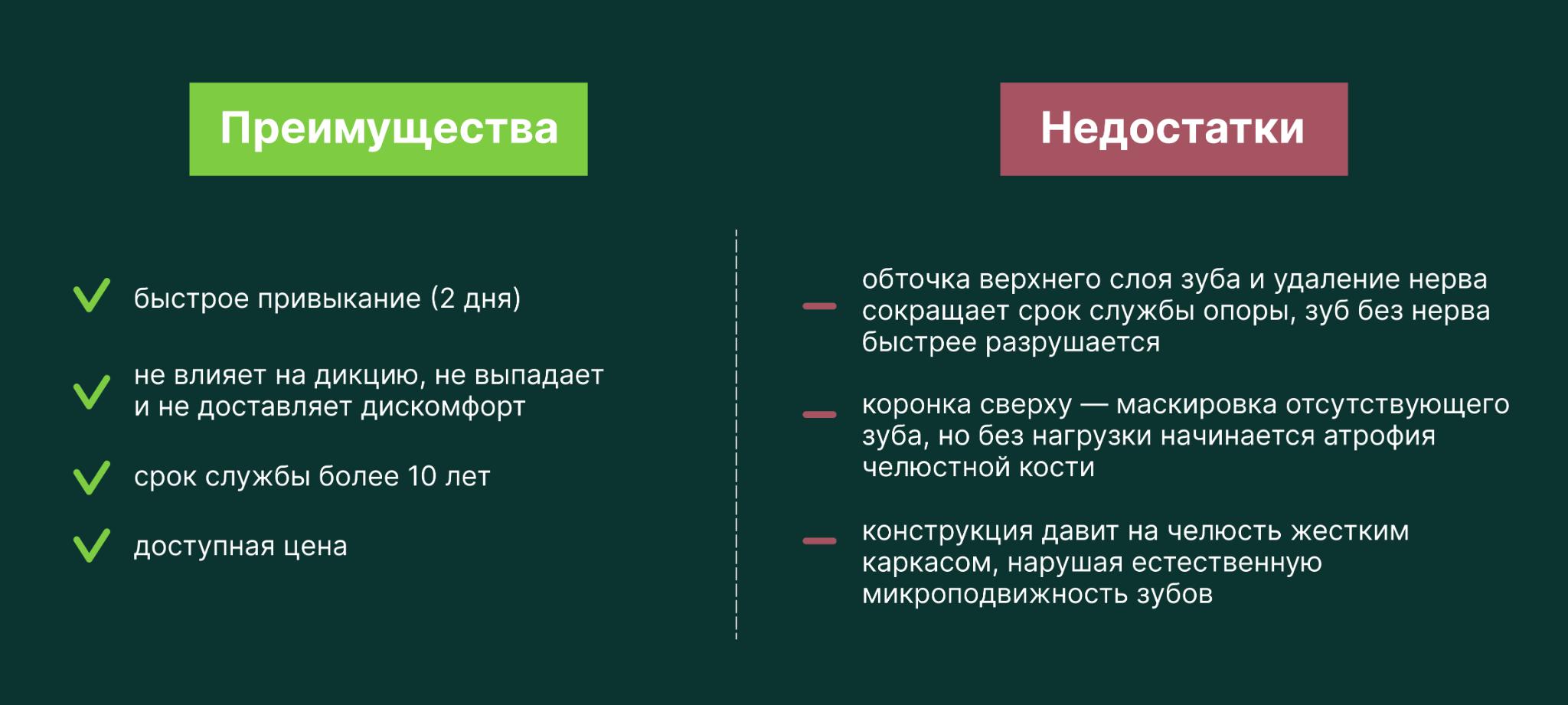 Преимущества

быстрое привыкание (2 дня)

не влияет на дикцию, не выпадает и не доставляет дискомфорт

срок службы более 10 лет

доступная цена

Недостатки

обточка верхнего слоя зуба и удаление нерва сокращает срок службы опоры, зуб без нерва быстрее разрушается

коронка сверху — маскировка отсутствующего зуба, но без нагрузки начинается атрофия челюстной кости

конструкция давит на челюсть жестким каркасом, нарушая естественную микроподвижность зубов